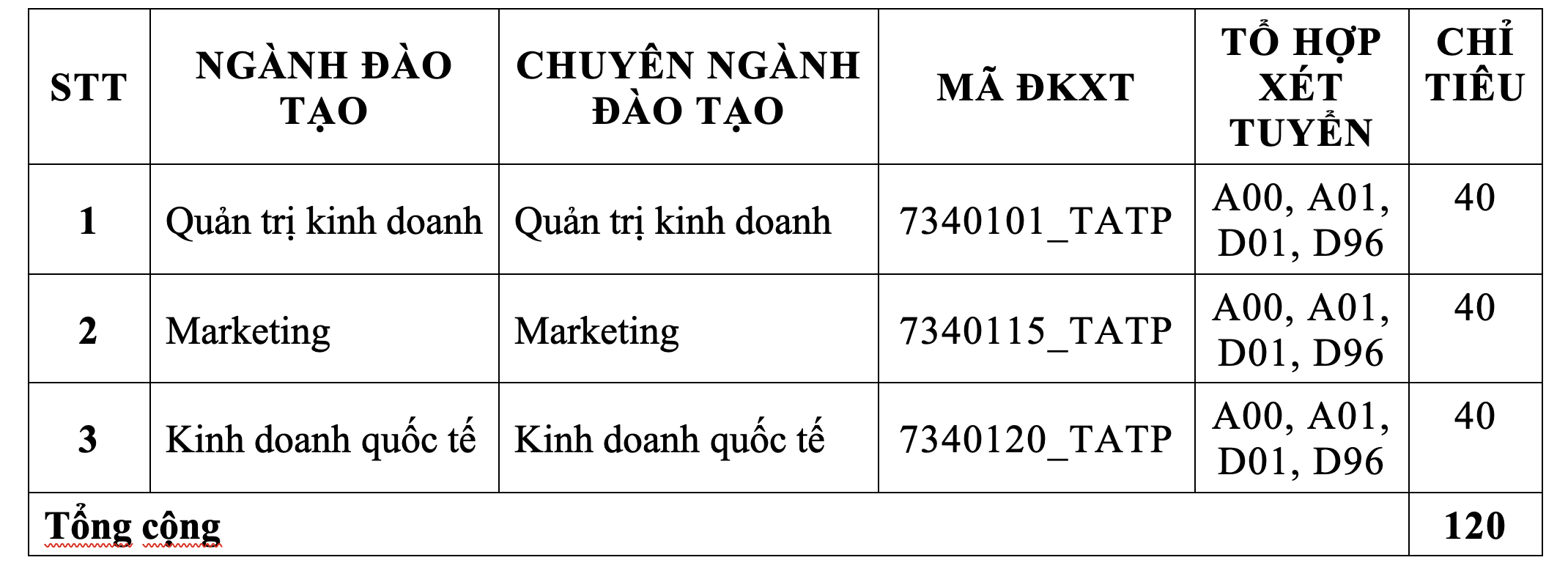 | STT | NGÀNH ĐÀO TẠO | CHUYÊN NGÀNH ĐÀO TẠO | MÃ ĐKXT | TỔ HỢP XÉT TUYỂN | CHỈ TIÊU |
|---|---|---|---|---|---|
| 1 | Quản trị kinh doanh | Quản trị kinh doanh | 7340101_TATP | A00, A01, D01, D96 | 40 |
| 2 | Marketing | Marketing | 7340115_TATP | A00, A01, D01, D96 | 40 |
| 3 | Kinh doanh quốc tế | Kinh doanh quốc tế | 7340120_TATP | A00, A01, D01, D96 | 40 |
| Tổng cộng | | | | | 120 |